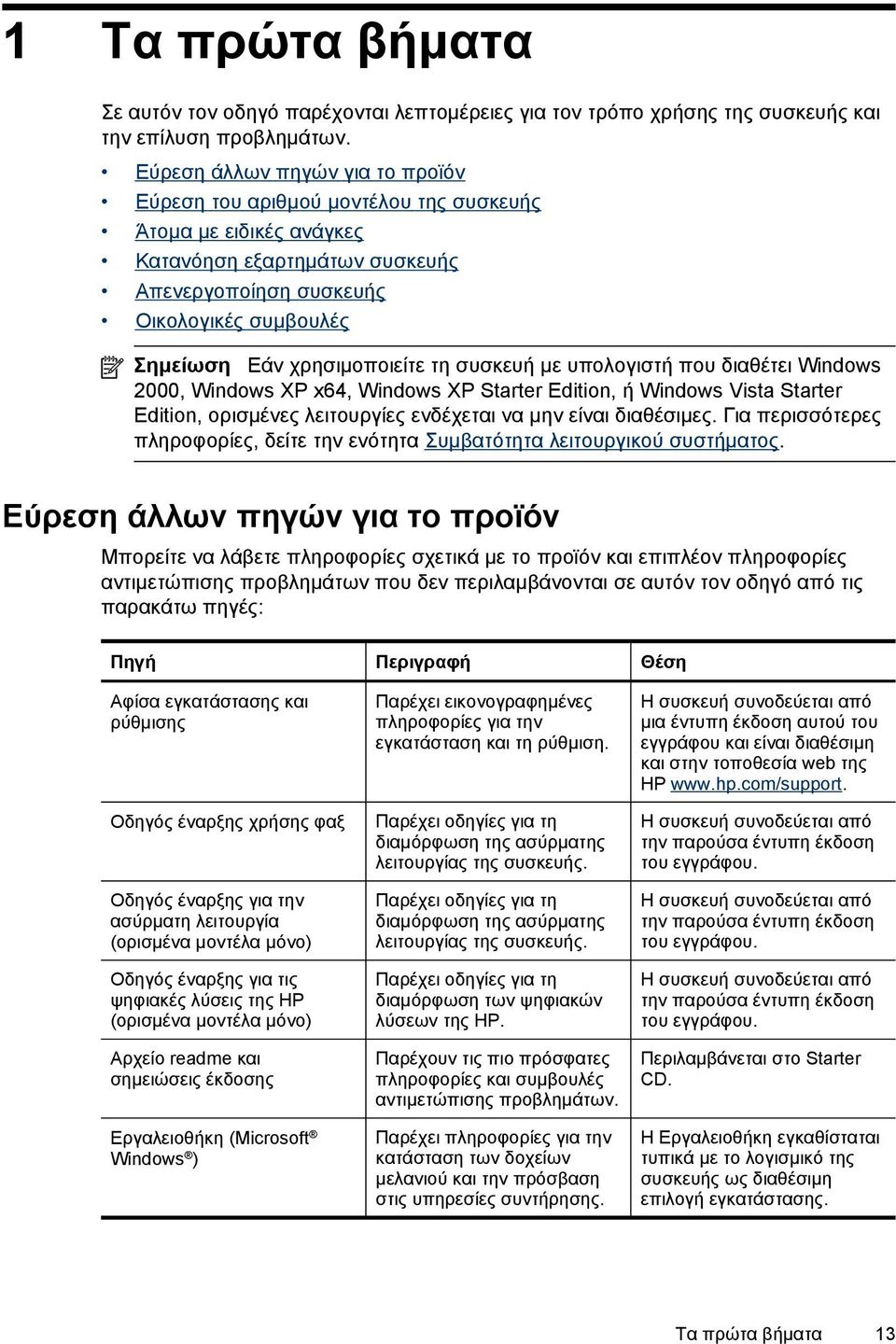 1 Τα πρώτα βήματα

Σε αυτόν τον οδηγό παρέχονται λεπτομέρειες για τον τρόπο χρήσης της συσκευής και την επίλυση προβλημάτων.

• Εύρεση άλλων πηγών για το προϊόν
• Εύρεση του αριθμού μοντέλου της συσκευής
• Άτομα με ειδικές ανάγκες
• Κατανόηση εξαρτημάτων συσκευής
• Απενεργοποίηση συσκευής
• Οικολογικές συμβουλές

Σημείωση Εάν χρησιμοποιείτε τη συσκευή με υπολογιστή που διαθέτει Windows 2000, Windows XP x64, Windows XP Starter Edition, ή Windows Vista Starter Edition, ορισμένες λειτουργίες ενδέχεται να μην είναι διαθέσιμες. Για περισσότερες πληροφορίες, δείτε την ενότητα Συμβατότητα λειτουργικού συστήματος.

Εύρεση άλλων πηγών για το προϊόν

Μπορείτε να λάβετε πληροφορίες σχετικά με το προϊόν και επιπλέον πληροφορίες αντιμετώπισης προβλημάτων που δεν περιλαμβάνονται σε αυτόν τον οδηγό από τις παρακάτω πηγές:

| Πηγή | Περιγραφή | Θέση |
|---|---|---|
| Αφίσα εγκατάστασης και ρύθμισης | Παρέχει εικονογραφημένες πληροφορίες για την εγκατάσταση και τη ρύθμιση. | Η συσκευή συνοδεύεται από μια έντυπη έκδοση αυτού του εγγράφου και είναι διαθέσιμη και στην τοποθεσία web της HP www.hp.com/support. |
| Οδηγός έναρξης χρήσης φαξ | Παρέχει οδηγίες για τη διαμόρφωση της ασύρματης λειτουργίας της συσκευής. | Η συσκευή συνοδεύεται από την παρούσα έντυπη έκδοση του εγγράφου. |
| Οδηγός έναρξης για την ασύρματη λειτουργία (ορισμένα μοντέλα μόνο) | Παρέχει οδηγίες για τη διαμόρφωση της ασύρματης λειτουργίας της συσκευής. | Η συσκευή συνοδεύεται από την παρούσα έντυπη έκδοση του εγγράφου. |
| Οδηγός έναρξης για τις ψηφιακές λύσεις της HP (ορισμένα μοντέλα μόνο) | Παρέχει οδηγίες για τη διαμόρφωση των ψηφιακών λύσεων της HP. | Η συσκευή συνοδεύεται από την παρούσα έντυπη έκδοση του εγγράφου. |
| Αρχείο readme και σημειώσεις έκδοσης | Παρέχουν τις πιο πρόσφατες πληροφορίες και συμβουλές αντιμετώπισης προβλημάτων. | Περιλαμβάνεται στο Starter CD. |
| Εργαλειοθήκη (Microsoft® Windows®) | Παρέχει πληροφορίες για την κατάσταση των δοχείων μελανιού και την πρόσβαση στις υπηρεσίες συντήρησης. | Η Εργαλειοθήκη εγκαθίσταται τυπικά με το λογισμικό της συσκευής ως διαθέσιμη επιλογή εγκατάστασης. |

Τα πρώτα βήματα 13